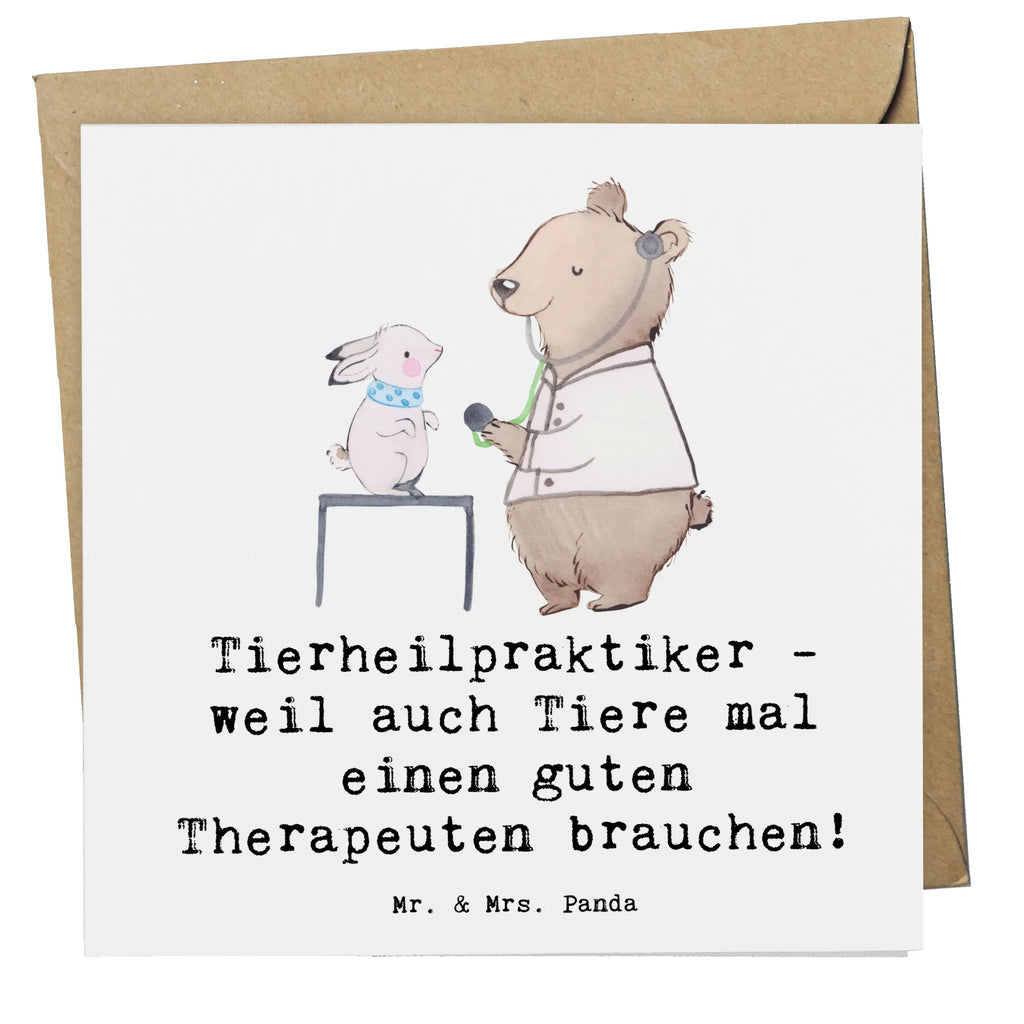 Tierheilpraktiker - weil auch Tiere mal einen guten Therapeuten brauchen!

Mr. & Mrs. Panda